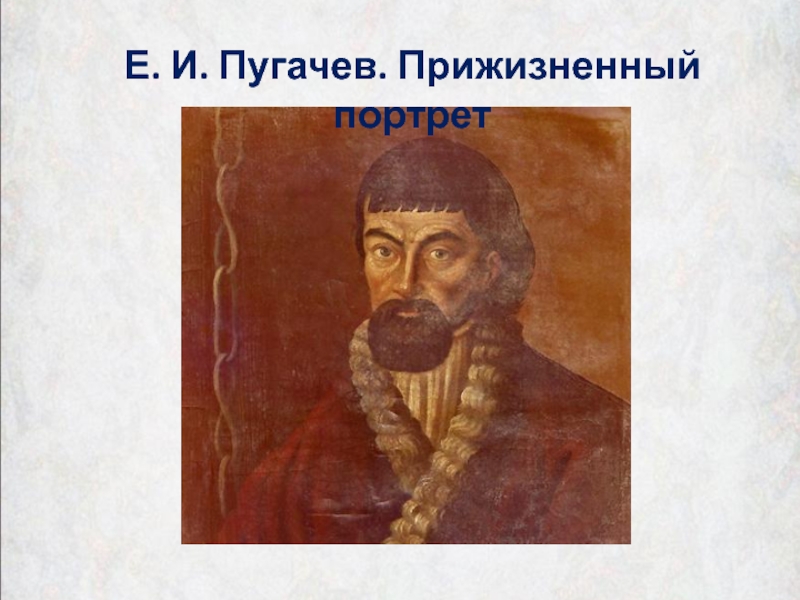 Е. И. Пугачев. Прижизненный портрет